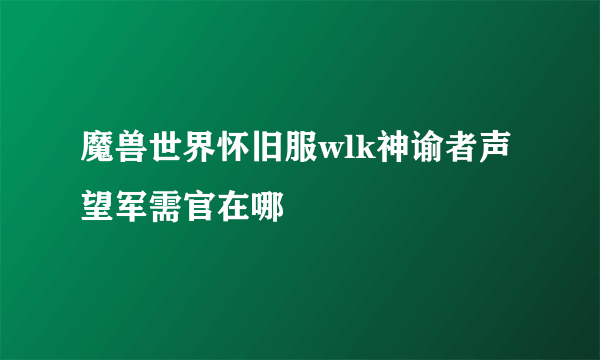 魔兽世界怀旧服wlk神谕者声望军需官在哪